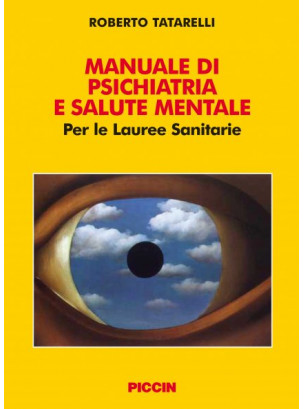 ROBERTO TATARELLI

MANUALE DI PSICHIATRIA E SALUTE MENTALE

Per le Lauree Sanitarie

PICCIN